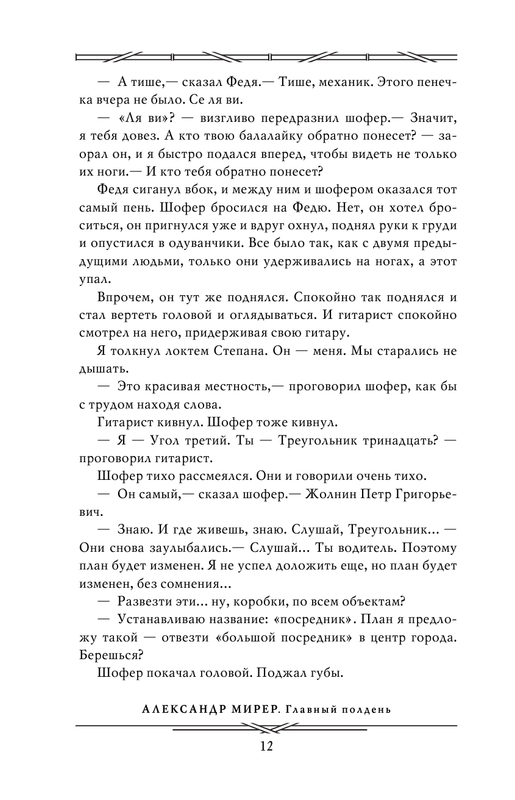 — А тише,— сказал Федя.— Тише, механик. Этого пенечка вчера не было. Се ля ви.

— «Ля ви»? — визгливо передразнил шофер.— Значит, я тебя довез. А кто твою балалайку обратно понесет? — заорал он, и я быстро подался вперед, чтобы видеть не только их ноги.— И кто тебя обратно понесет?

Федя сиганул вбок, и между ним и шофером оказался тот самый пень. Шофер бросился на Федю. Нет, он хотел броситься, он пригнулся уже и вдруг охнул, поднял руки к груди и опустился в одуванчики. Все было так, как с двумя предыдущими людьми, только они удерживались на ногах, а этот упал.

Впрочем, он тут же поднялся. Спокойно так поднялся и стал вертеть головой и оглядываться. И гитарист спокойно смотрел на него, придерживая свою гитару.

Я толкнул локтем Степана. Он — меня. Мы старались не дышать.

— Это красивая местность,— проговорил шофер, как бы с трудом находя слова.

Гитарист кивнул. Шофер тоже кивнул.

— Я — Угол третий. Ты — Треугольник тринадцать? — проговорил гитарист.

Шофер тихо рассмеялся. Они и говорили очень тихо.

— Он самый,— сказал шофер.— Жолнин Петр Григорьевич.

— Знаю. И где живешь, знаю. Слушай, Треугольник... — Они снова заулыбались.— Слушай... Ты водитель. Поэтому план будет изменен. Я не успел доложить еще, но план будет изменен, без сомнения...

— Развезти эти... ну, коробки, по всем объектам?

— Устанавливаю название: «посредник». План я предложу такой — отвезти «большой посредник» в центр города. Берешься?

Шофер покачал головой. Поджал губы.

АЛЕКСАНДР МИРЕР. Главный полдень

12